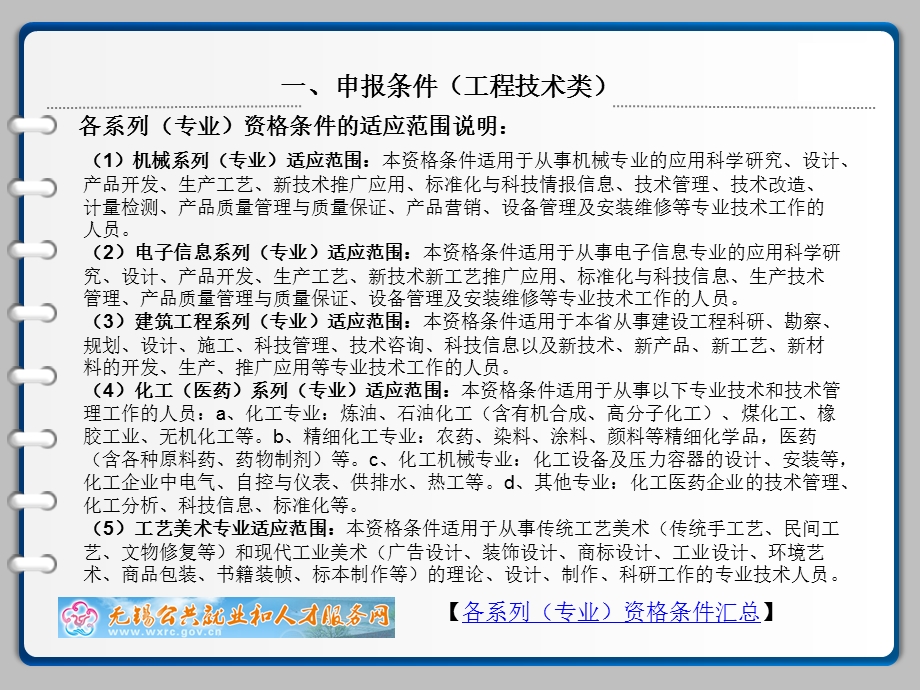 一、申报条件（工程技术类）

各系列（专业）资格条件的适应范围说明：

（1）机械系列（专业）适应范围：本资格条件适用于从事机械专业的应用科学研究、设计、产品开发、生产工艺、新技术推广应用、标准化与科技情报信息、技术管理、技术改造、计量检测、产品质量管理与质量保证、产品营销、设备管理及安装维修等专业技术工作的人员。
（2）电子信息系列（专业）适应范围：本资格条件适用于从事电子信息专业的应用科学研究、设计、产品开发、生产工艺、新技术新工艺推广应用、标准化与科技信息、生产技术管理、产品质量管理与质量保证、设备管理及安装维修等专业技术工作的人员。
（3）建筑工程系列（专业）适应范围：本资格条件适用于本省从事建设工程科研、勘察、规划、设计、施工、科技管理、技术咨询、科技信息以及新技术、新产品、新工艺、新材料的开发、生产、推广应用等专业技术工作的人员。
（4）化工（医药）系列（专业）适应范围：本资格条件适用于从事以下专业技术和技术管理工作的人员：a、化工专业：炼油、石油化工（含有机合成、高分子化工）、煤化工、橡胶工业、无机化工等。b、精细化工专业：农药、染料、涂料、颜料等精细化学品，医药（含各种原料药、药物制剂）等。c、化工机械专业：化工设备及压力容器的设计、安装等，化工企业中电气、自控与仪表、供排水、热工等。d、其他专业：化工医药企业的技术管理、化工分析、科技信息、标准化等。
（5）工艺美术专业适应范围：本资格条件适用于从事传统工艺美术（传统手工艺、民间工艺、文物修复等）和现代工业美术（广告设计、装饰设计、商标设计、工业设计、环境艺术、商品包装、书籍装帧、标本制作等）的理论、设计、制作、科研工作的专业技术人员。

无锡公共就业和人才服务网 www.wxrc.gov.cn

【各系列（专业）资格条件汇总】